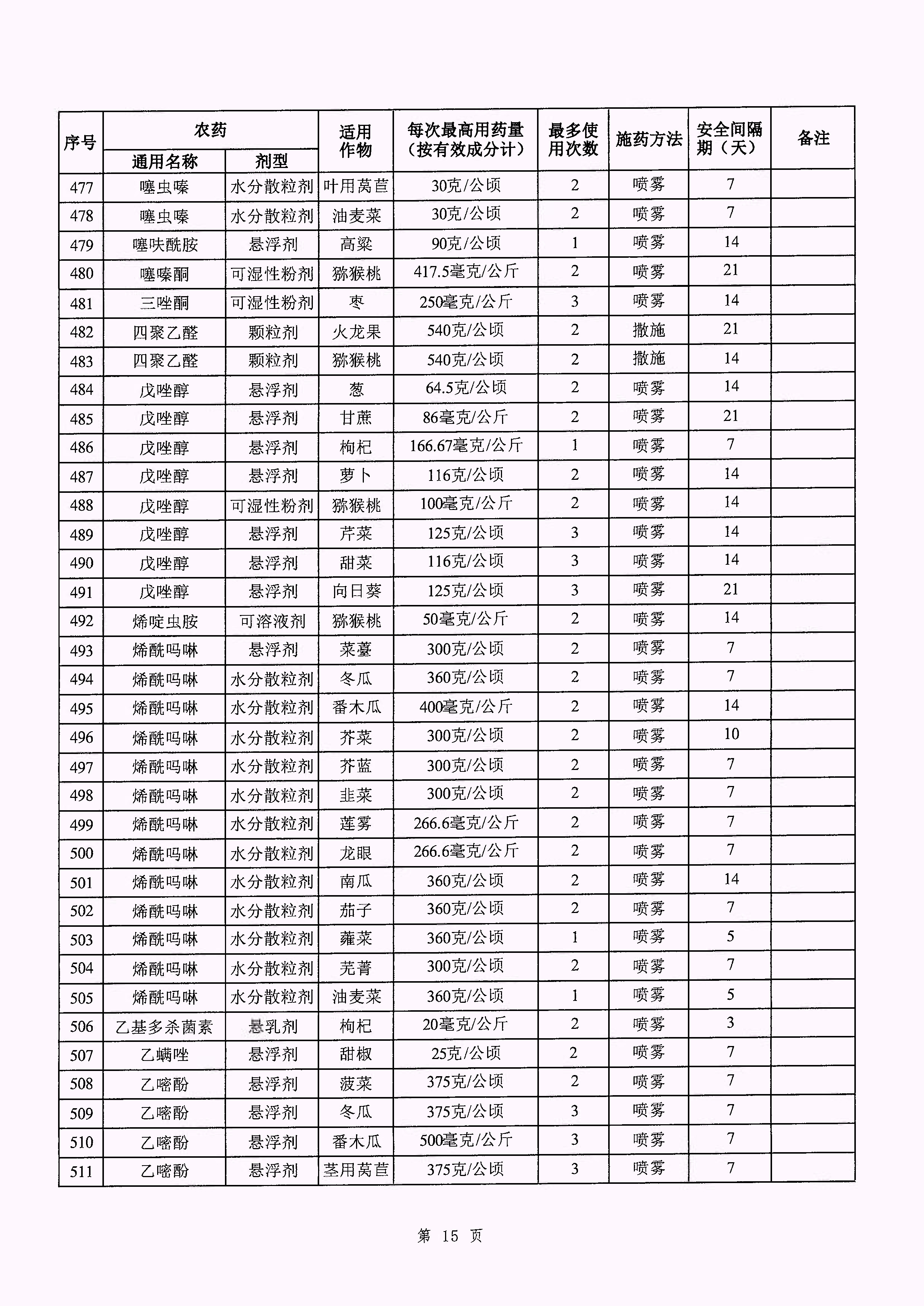 | 序号 | 农药 通用名称 | 农药 剂型 | 适用作物 | 每次最高用药量（按有效成分计） | 最多使用次数 | 施药方法 | 安全间隔期（天） | 备注 |
|---|---|---|---|---|---|---|---|---|
| 477 | 噻虫嗪 | 水分散粒剂 | 叶用莴苣 | 30克/公顷 | 2 | 喷雾 | 7 | |
| 478 | 噻虫嗪 | 水分散粒剂 | 油麦菜 | 30克/公顷 | 2 | 喷雾 | 7 | |
| 479 | 噻呋酰胺 | 悬浮剂 | 高粱 | 90克/公顷 | 1 | 喷雾 | 14 | |
| 480 | 噻嗪酮 | 可湿性粉剂 | 猕猴桃 | 417.5毫克/公斤 | 2 | 喷雾 | 21 | |
| 481 | 三唑酮 | 可湿性粉剂 | 枣 | 250毫克/公斤 | 3 | 喷雾 | 14 | |
| 482 | 四聚乙醛 | 颗粒剂 | 火龙果 | 540克/公顷 | 2 | 撒施 | 21 | |
| 483 | 四聚乙醛 | 颗粒剂 | 猕猴桃 | 540克/公顷 | 2 | 撒施 | 14 | |
| 484 | 戊唑醇 | 悬浮剂 | 葱 | 64.5克/公顷 | 2 | 喷雾 | 14 | |
| 485 | 戊唑醇 | 悬浮剂 | 甘蔗 | 86毫克/公斤 | 2 | 喷雾 | 21 | |
| 486 | 戊唑醇 | 悬浮剂 | 枸杞 | 166.67毫克/公斤 | 1 | 喷雾 | 7 | |
| 487 | 戊唑醇 | 悬浮剂 | 萝卜 | 116克/公顷 | 2 | 喷雾 | 14 | |
| 488 | 戊唑醇 | 可湿性粉剂 | 猕猴桃 | 100毫克/公斤 | 2 | 喷雾 | 14 | |
| 489 | 戊唑醇 | 悬浮剂 | 芹菜 | 125克/公顷 | 3 | 喷雾 | 14 | |
| 490 | 戊唑醇 | 悬浮剂 | 甜菜 | 116克/公顷 | 3 | 喷雾 | 14 | |
| 491 | 戊唑醇 | 悬浮剂 | 向日葵 | 125克/公顷 | 3 | 喷雾 | 21 | |
| 492 | 烯啶虫胺 | 可溶液剂 | 猕猴桃 | 50毫克/公斤 | 2 | 喷雾 | 14 | |
| 493 | 烯酰吗啉 | 悬浮剂 | 菜薹 | 300克/公顷 | 2 | 喷雾 | 7 | |
| 494 | 烯酰吗啉 | 水分散粒剂 | 冬瓜 | 360克/公顷 | 2 | 喷雾 | 7 | |
| 495 | 烯酰吗啉 | 水分散粒剂 | 番木瓜 | 400毫克/公斤 | 2 | 喷雾 | 14 | |
| 496 | 烯酰吗啉 | 水分散粒剂 | 芥菜 | 300克/公顷 | 2 | 喷雾 | 10 | |
| 497 | 烯酰吗啉 | 水分散粒剂 | 芥蓝 | 300克/公顷 | 2 | 喷雾 | 7 | |
| 498 | 烯酰吗啉 | 水分散粒剂 | 韭菜 | 300克/公顷 | 2 | 喷雾 | 7 | |
| 499 | 烯酰吗啉 | 水分散粒剂 | 莲雾 | 266.6毫克/公斤 | 2 | 喷雾 | 7 | |
| 500 | 烯酰吗啉 | 水分散粒剂 | 龙眼 | 266.6毫克/公斤 | 2 | 喷雾 | 7 | |
| 501 | 烯酰吗啉 | 水分散粒剂 | 南瓜 | 360克/公顷 | 2 | 喷雾 | 14 | |
| 502 | 烯酰吗啉 | 水分散粒剂 | 茄子 | 360克/公顷 | 2 | 喷雾 | 7 | |
| 503 | 烯酰吗啉 | 水分散粒剂 | 蕹菜 | 360克/公顷 | 1 | 喷雾 | 5 | |
| 504 | 烯酰吗啉 | 水分散粒剂 | 芜菁 | 300克/公顷 | 2 | 喷雾 | 7 | |
| 505 | 烯酰吗啉 | 水分散粒剂 | 油麦菜 | 360克/公顷 | 1 | 喷雾 | 5 | |
| 506 | 乙基多杀菌素 | 悬乳剂 | 枸杞 | 20毫克/公斤 | 2 | 喷雾 | 3 | |
| 507 | 乙螨唑 | 悬浮剂 | 甜椒 | 25克/公顷 | 2 | 喷雾 | 7 | |
| 508 | 乙嘧酚 | 悬浮剂 | 菠菜 | 375克/公顷 | 2 | 喷雾 | 7 | |
| 509 | 乙嘧酚 | 悬浮剂 | 冬瓜 | 375克/公顷 | 3 | 喷雾 | 7 | |
| 510 | 乙嘧酚 | 悬浮剂 | 番木瓜 | 500毫克/公斤 | 3 | 喷雾 | 7 | |
| 511 | 乙嘧酚 | 悬浮剂 | 茎用莴苣 | 375克/公顷 | 3 | 喷雾 | 7 | |

第 15 页